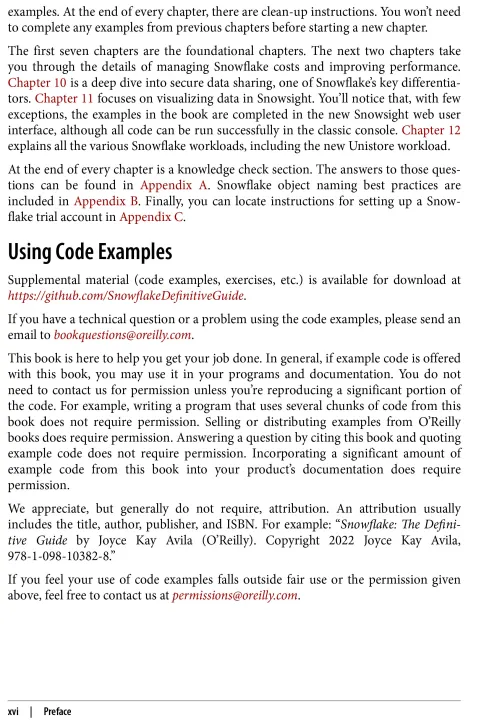 examples. At the end of every chapter, there are clean-up instructions. You won't need to complete any examples from previous chapters before starting a new chapter.

The first seven chapters are the foundational chapters. The next two chapters take you through the details of managing Snowflake costs and improving performance. Chapter 10 is a deep dive into secure data sharing, one of Snowflake's key differentiators. Chapter 11 focuses on visualizing data in Snowsight. You'll notice that, with few exceptions, the examples in the book are completed in the new Snowsight web user interface, although all code can be run successfully in the classic console. Chapter 12 explains all the various Snowflake workloads, including the new Unistore workload.

At the end of every chapter is a knowledge check section. The answers to those questions can be found in Appendix A. Snowflake object naming best practices are included in Appendix B. Finally, you can locate instructions for setting up a Snowflake trial account in Appendix C.

Using Code Examples

Supplemental material (code examples, exercises, etc.) is available for download at https://github.com/SnowflakeDefinitiveGuide.

If you have a technical question or a problem using the code examples, please send an email to bookquestions@oreilly.com.

This book is here to help you get your job done. In general, if example code is offered with this book, you may use it in your programs and documentation. You do not need to contact us for permission unless you're reproducing a significant portion of the code. For example, writing a program that uses several chunks of code from this book does not require permission. Selling or distributing examples from O'Reilly books does require permission. Answering a question by citing this book and quoting example code does not require permission. Incorporating a significant amount of example code from this book into your product's documentation does require permission.

We appreciate, but generally do not require, attribution. An attribution usually includes the title, author, publisher, and ISBN. For example: "Snowflake: The Definitive Guide by Joyce Kay Avila (O'Reilly). Copyright 2022 Joyce Kay Avila, 978-1-098-10382-8."

If you feel your use of code examples falls outside fair use or the permission given above, feel free to contact us at permissions@oreilly.com.

xvi | Preface